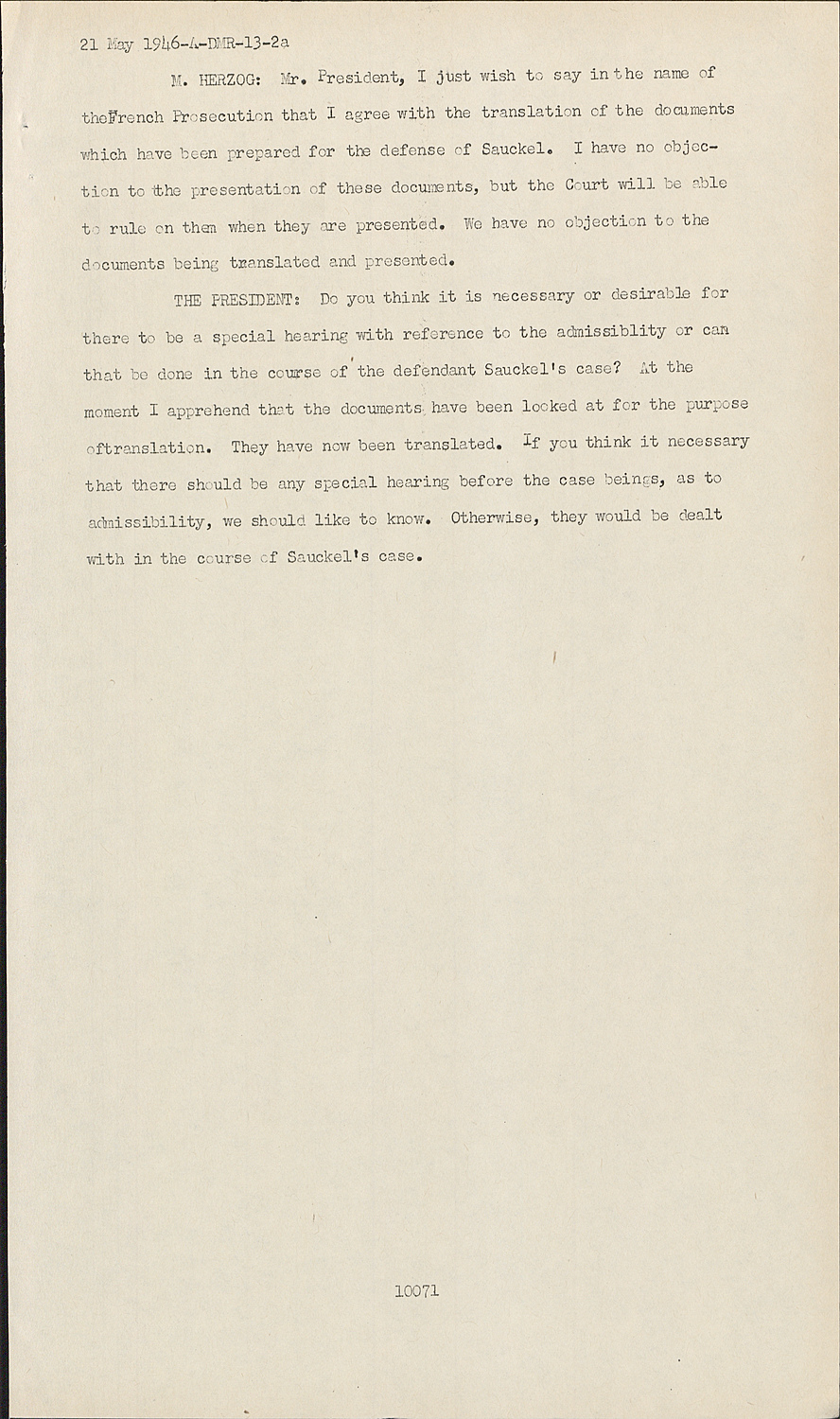 21 May 1946-A-DMR-13-2a

M. HERZOG: Mr. President, I just wish to say in the name of theFrench Prosecution that I agree with the translation of the documents which have been prepared for the defense of Sauckel. I have no objection to tthe presentation of these documents, but the Court will be able to rule on them when they are presented. We have no objection to the documents being translated and presented.

THE PRESIDENT: Do you think it is necessary or desirable for there to be a special hearing with reference to the admissiblity or can that be done in the course of the defendant Sauckel's case? At the moment I apprehend that the documents have been looked at for the purpose oftranslation. They have now been translated. If you think it necessary that there should be any special hearing before the case beings, as to admissibility, we should like to know. Otherwise, they would be dealt with in the course of Sauckel's case.

10071